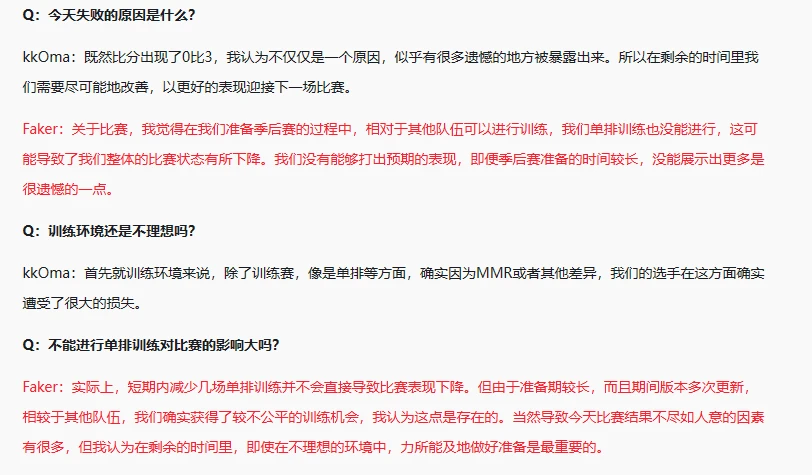 Q：今天失败的原因是什么？

kkOma：既然比分出现了0比3，我认为不仅仅是一个原因，似乎有很多遗憾的地方被暴露出来。所以在剩余的时间里我们需要尽可能地改善，以更好的表现迎接下一场比赛。

Faker：关于比赛，我觉得在我们准备季后赛的过程中，相对于其他队伍可以进行训练，我们单排训练也没能进行，这可能导致了我们整体的比赛状态有所下降。我们没有能够打出预期的表现，即便季后赛准备的时间较长，没能展示出更多是很遗憾的一点。

Q：训练环境还是不理想吗？

kkOma：首先就训练环境来说，除了训练赛，像是单排等方面，确实因为MMR或者其他差异，我们的选手在这方面确实遭受了很大的损失。

Q：不能进行单排训练对比赛的影响大吗？

Faker：实际上，短期内减少几场单排训练并不会直接导致比赛表现下降。但由于准备期较长，而且期间版本多次更新，相较于其他队伍，我们确实获得了较不公平的训练机会，我认为这点是存在的。当然导致今天比赛结果不尽如人意的因素有很多，但我认为在剩余的时间里，即使在不理想的环境中，力所能及地做好准备是最重要的。